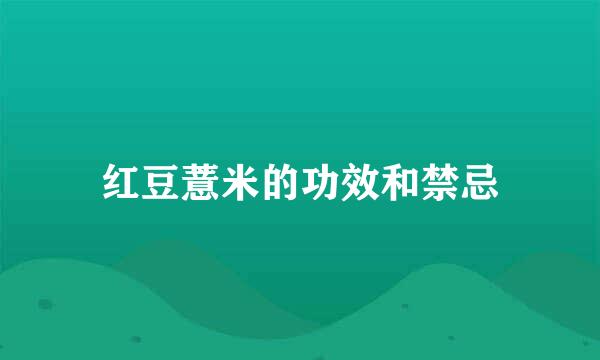 红豆薏米的功效和禁忌